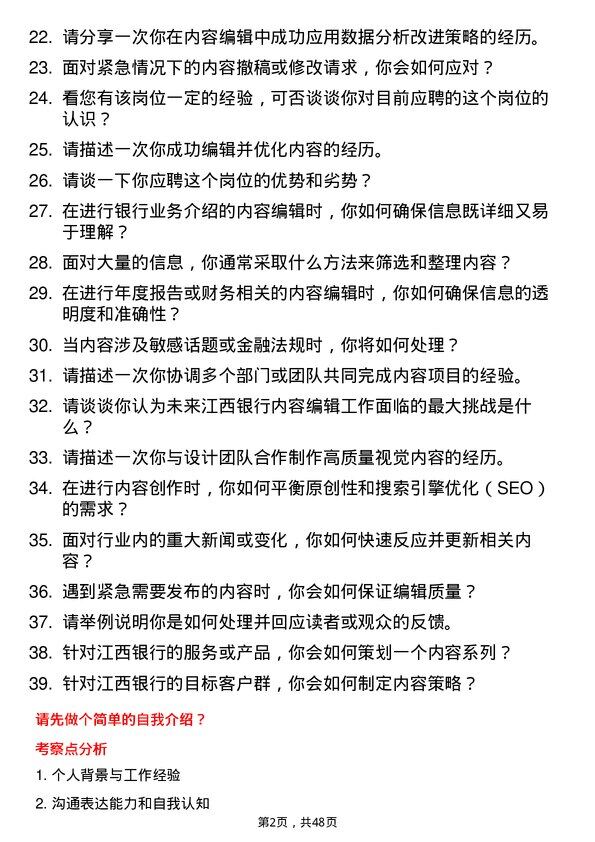 22. 请分享一次你在内容编辑中成功应用数据分析改进策略的经历。

23. 面对紧急情况下的内容撤稿或修改请求，你会如何应对？

24. 看您有该岗位一定的经验，可否谈谈你对目前应聘的这个岗位的认识？

25. 请描述一次你成功编辑并优化内容的经历。

26. 请谈一下你应聘这个岗位的优势和劣势？

27. 在进行银行业务介绍的内容编辑时，你如何确保信息既详细又易于理解？

28. 面对大量的信息，你通常采取什么方法来筛选和整理内容？

29. 在进行年度报告或财务相关的内容编辑时，你如何确保信息的透明度和准确性？

30. 当内容涉及敏感话题或金融法规时，你将如何处理？

31. 请描述一次你协调多个部门或团队共同完成内容项目的经验。

32. 请谈谈你认为未来江西银行内容编辑工作面临的最大挑战是什么？

33. 请描述一次你与设计团队合作制作高质量视觉内容的经历。

34. 在进行内容创作时，你如何平衡原创性和搜索引擎优化（SEO）的需求？

35. 面对行业内的重大新闻或变化，你如何快速反应并更新相关内容？

36. 遇到紧急需要发布的内容时，你会如何保证编辑质量？

37. 请举例说明你是如何处理并回应读者或观众的反馈。

38. 针对江西银行的服务或产品，你会如何策划一个内容系列？

39. 针对江西银行的目标客户群，你会如何制定内容策略？

请先做个简单的自我介绍？

考察点分析

1. 个人背景与工作经验

2. 沟通表达能力和自我认知

第2页，共48页